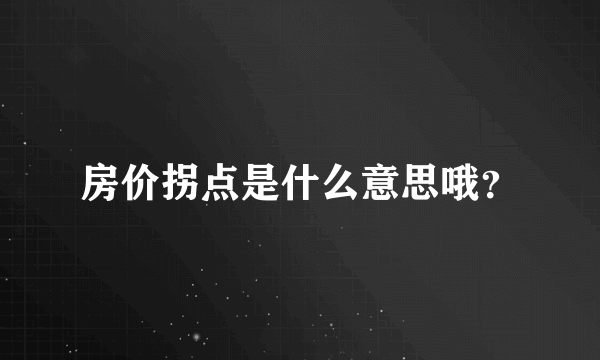 房价拐点是什么意思哦？